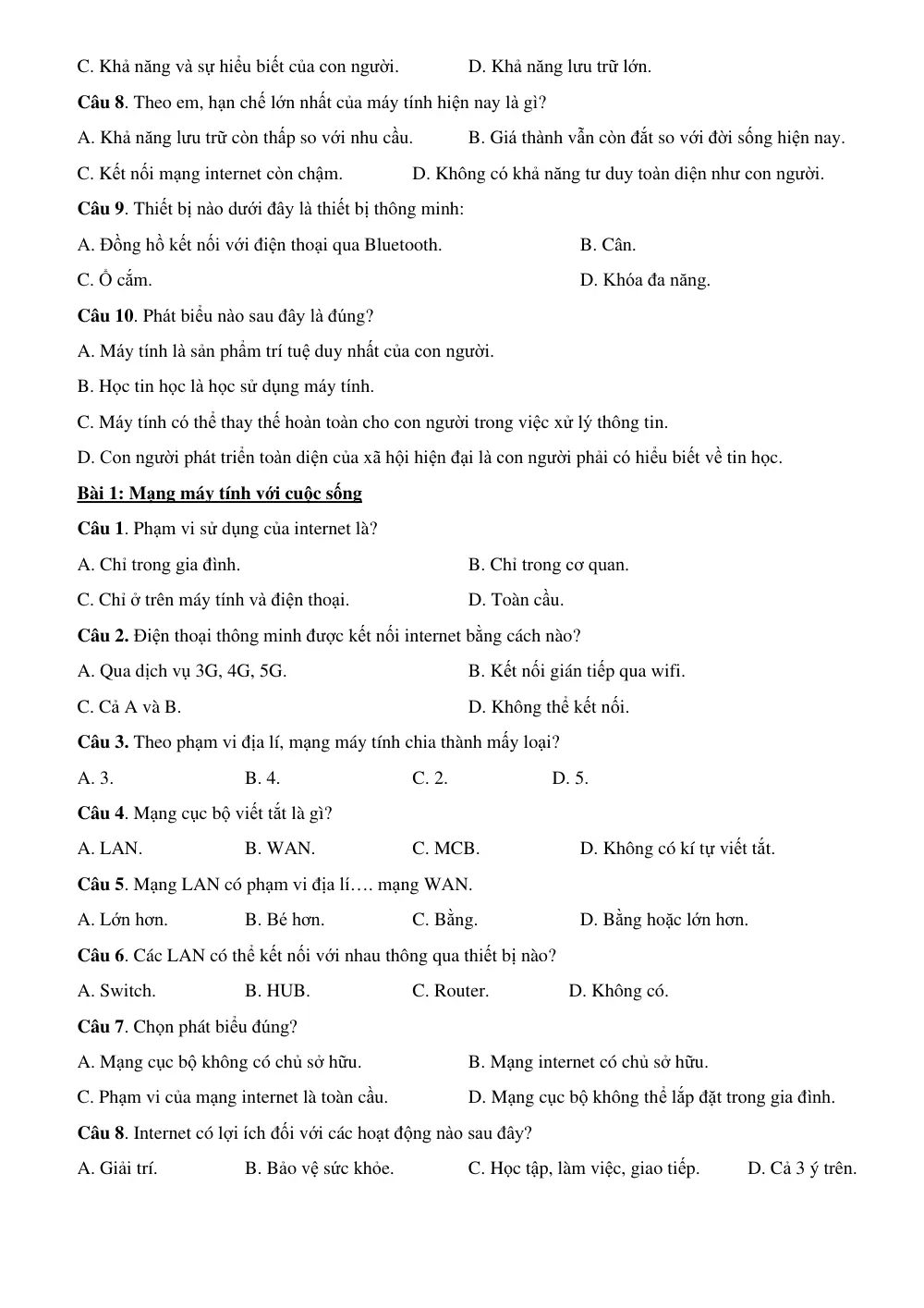 C. Khả năng và sự hiểu biết của con người. D. Khả năng lưu trữ lớn.

Câu 8. Theo em, hạn chế lớn nhất của máy tính hiện nay là gì?

A. Khả năng lưu trữ còn thấp so với nhu cầu. B. Giá thành vẫn còn đắt so với đời sống hiện nay.

C. Kết nối mạng internet còn chậm. D. Không có khả năng tư duy toàn diện như con người.

Câu 9. Thiết bị nào dưới đây là thiết bị thông minh:

A. Đồng hồ kết nối với điện thoại qua Bluetooth. B. Cân.

C. Ổ cắm. D. Khóa đa năng.

Câu 10. Phát biểu nào sau đây là đúng?

A. Máy tính là sản phẩm trí tuệ duy nhất của con người.

B. Học tin học là học sử dụng máy tính.

C. Máy tính có thể thay thế hoàn toàn cho con người trong việc xử lý thông tin.

D. Con người phát triển toàn diện của xã hội hiện đại là con người phải có hiểu biết về tin học.

Bài 1: Mạng máy tính với cuộc sống

Câu 1. Phạm vi sử dụng của internet là?

A. Chỉ trong gia đình. B. Chỉ trong cơ quan.

C. Chỉ ở trên máy tính và điện thoại. D. Toàn cầu.

Câu 2. Điện thoại thông minh được kết nối internet bằng cách nào?

A. Qua dịch vụ 3G, 4G, 5G. B. Kết nối gián tiếp qua wifi.

C. Cả A và B. D. Không thể kết nối.

Câu 3. Theo phạm vi địa lí, mạng máy tính chia thành mấy loại?

A. 3. B. 4. C. 2. D. 5.

Câu 4. Mạng cục bộ viết tắt là gì?

A. LAN. B. WAN. C. MCB. D. Không có kí tự viết tắt.

Câu 5. Mạng LAN có phạm vi địa lí…. mạng WAN.

A. Lớn hơn. B. Bé hơn. C. Bằng. D. Bằng hoặc lớn hơn.

Câu 6. Các LAN có thể kết nối với nhau thông qua thiết bị nào?

A. Switch. B. HUB. C. Router. D. Không có.

Câu 7. Chọn phát biểu đúng?

A. Mạng cục bộ không có chủ sở hữu. B. Mạng internet có chủ sở hữu.

C. Phạm vi của mạng internet là toàn cầu. D. Mạng cục bộ không thể lắp đặt trong gia đình.

Câu 8. Internet có lợi ích đối với các hoạt động nào sau đây?

A. Giải trí. B. Bảo vệ sức khỏe. C. Học tập, làm việc, giao tiếp. D. Cả 3 ý trên.